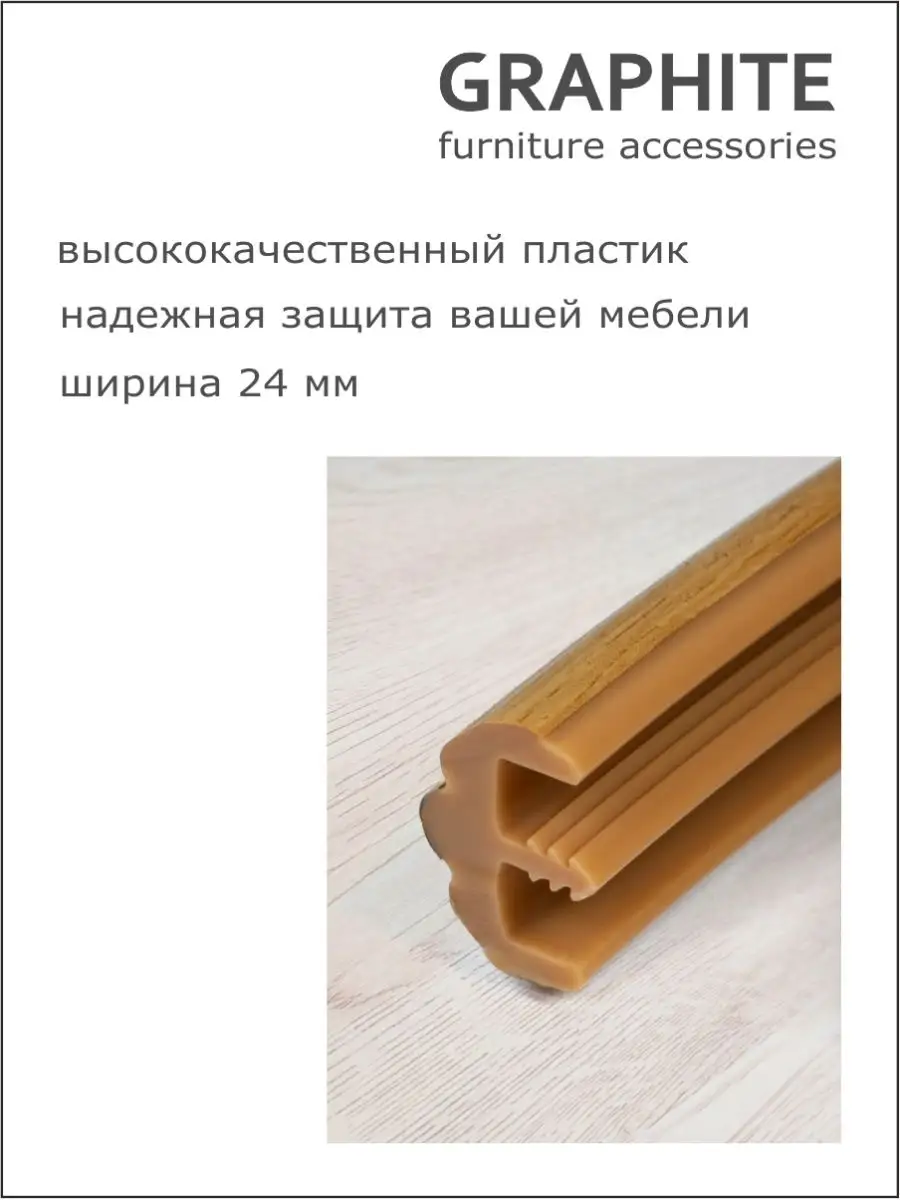 GRAPHITE
furniture accessories

высококачественный пластик
надежная защита вашей мебели
ширина 24 мм